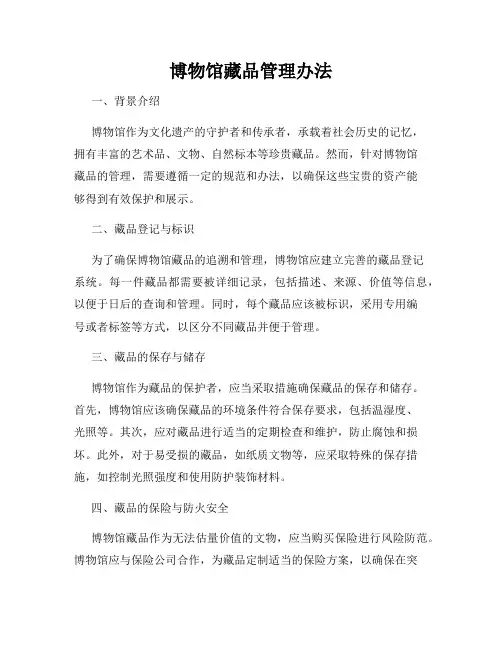 博物馆藏品管理办法

一、背景介绍

博物馆作为文化遗产的守护者和传承者，承载着社会历史的记忆，拥有丰富的艺术品、文物、自然标本等珍贵藏品。然而，针对博物馆藏品的管理，需要遵循一定的规范和办法，以确保这些宝贵的资产能够得到有效保护和展示。

二、藏品登记与标识

为了确保博物馆藏品的追溯和管理，博物馆应建立完善的藏品登记系统。每一件藏品都需要被详细记录，包括描述、来源、价值等信息，以便于日后的查询和管理。同时，每个藏品应该被标识，采用专用编号或者标签等方式，以区分不同藏品并便于管理。

三、藏品的保存与储存

博物馆作为藏品的保护者，应当采取措施确保藏品的保存和储存。首先，博物馆应该确保藏品的环境条件符合保存要求，包括温湿度、光照等。其次，应对藏品进行适当的定期检查和维护，防止腐蚀和损坏。此外，对于易受损的藏品，如纸质文物等，应采取特殊的保存措施，如控制光照强度和使用防护装饰材料。

四、藏品的保险与防火安全

博物馆藏品作为无法估量价值的文物，应当购买保险进行风险防范。博物馆应与保险公司合作，为藏品定制适当的保险方案，以确保在突